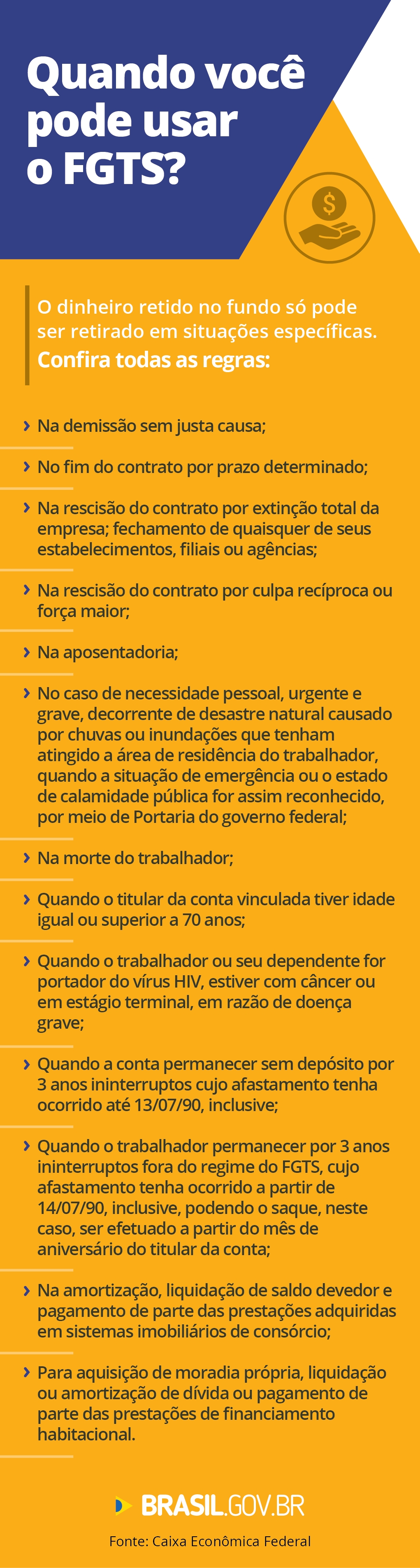 Quando você pode usar o FGTS?

$

O dinheiro retido no fundo só pode ser retirado em situações específicas. Confira todas as regras:

› Na demissão sem justa causa;

› No fim do contrato por prazo determinado;

› Na rescisão do contrato por extinção total da empresa; fechamento de quaisquer de seus estabelecimentos, filiais ou agências;

› Na rescisão do contrato por culpa recíproca ou força maior;

› Na aposentadoria;

› No caso de necessidade pessoal, urgente e grave, decorrente de desastre natural causado por chuvas ou inundações que tenham atingido a área de residência do trabalhador, quando a situação de emergência ou o estado de calamidade pública for assim reconhecido, por meio de Portaria do governo federal;

› Na morte do trabalhador;

› Quando o titular da conta vinculada tiver idade igual ou superior a 70 anos;

› Quando o trabalhador ou seu dependente for portador do vírus HIV, estiver com câncer ou em estágio terminal, em razão de doença grave;

› Quando a conta permanecer sem depósito por 3 anos ininterruptos cujo afastamento tenha ocorrido até 13/07/90, inclusive;

› Quando o trabalhador permanecer por 3 anos ininterruptos fora do regime do FGTS, cujo afastamento tenha ocorrido a partir de 14/07/90, inclusive, podendo o saque, neste caso, ser efetuado a partir do mês de aniversário do titular da conta;

› Na amortização, liquidação de saldo devedor e pagamento de parte das prestações adquiridas em sistemas imobiliários de consórcio;

› Para aquisição de moradia própria, liquidação ou amortização de dívida ou pagamento de parte das prestações de financiamento habitacional.

BRASIL.GOV.BR

Fonte: Caixa Econômica Federal